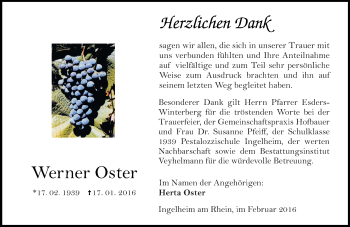 Werner Oster

*17. 02. 1939 †17. 01. 2016

Herzlichen Dank

sagen wir allen, die sich in unserer Trauer mit uns verbunden fühlten und Ihre Anteilnahme auf vielfältige und zum Teil sehr persönliche Weise zum Ausdruck brachten und ihn auf seinem letzten Weg begleitet haben.

Besonderer Dank gilt Herrn Pfarrer Esders-Winterberg für die tröstenden Worte bei der Trauerfeier, der Gemeinschaftspraxis Hofbauer und Frau Dr. Susanne Pfeiff, der Schulklasse 1939 Pestalozzischule Ingelheim, der werten Nachbarschaft sowie dem Bestattungsinstitut Veyhelmann für die würdevolle Betreuung.

Im Namen der Angehörigen:
Herta Oster

Ingelheim am Rhein, im Februar 2016